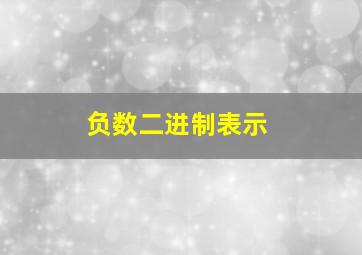 负数二进制表示